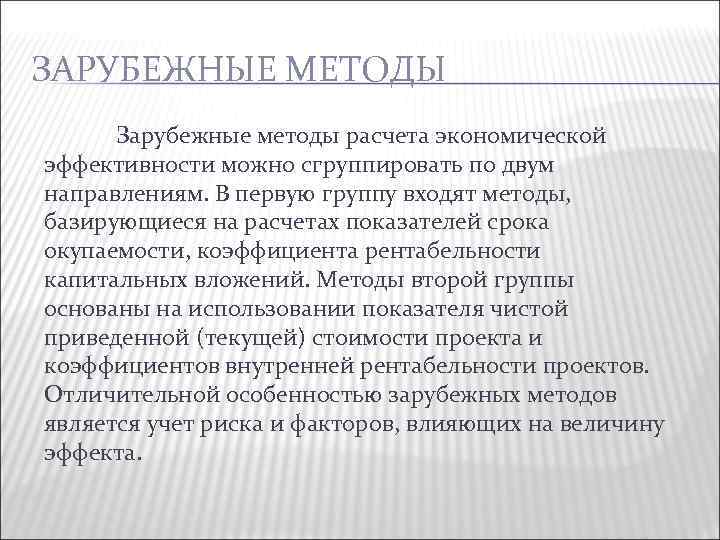 ЗАРУБЕЖНЫЕ МЕТОДЫ

Зарубежные методы расчета экономической эффективности можно сгруппировать по двум направлениям. В первую группу входят методы, базирующиеся на расчетах показателей срока окупаемости, коэффициента рентабельности капитальных вложений. Методы второй группы основаны на использовании показателя чистой приведенной (текущей) стоимости проекта и коэффициентов внутренней рентабельности проектов. Отличительной особенностью зарубежных методов является учет риска и факторов, влияющих на величину эффекта.